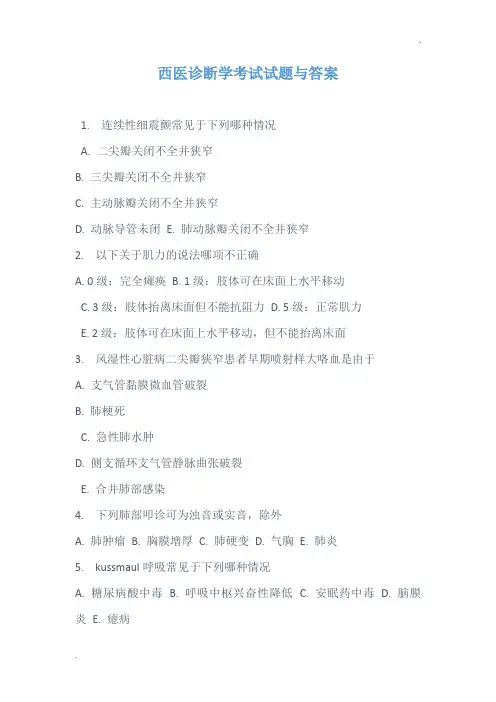 西医诊断学考试试题与答案

1. 连续性细震颤常见于下列哪种情况

A. 二尖瓣关闭不全并狭窄

B. 三尖瓣关闭不全并狭窄

C. 主动脉瓣关闭不全并狭窄

D. 动脉导管未闭 E. 肺动脉瓣关闭不全并狭窄

2. 以下关于肌力的说法哪项不正确

A. 0 级：完全瘫痪 B. 1 级：肢体可在床面上水平移动

C. 3 级：肢体抬离床面但不能抗阻力 D. 5 级：正常肌力

E. 2 级：肢体可在床面上水平移动，但不能抬离床面

3. 风湿性心脏病二尖瓣狭窄患者早期喷射样大咯血是由于

A. 支气管黏膜微血管破裂

B. 肺梗死

C. 急性肺水肿

D. 侧支循环支气管静脉曲张破裂

E. 合并肺部感染

4. 下列肺部叩诊可为浊音或实音，除外

A. 肺肿瘤 B. 胸膜增厚 C. 肺硬变 D. 气胸 E. 肺炎

5. kussmaul 呼吸常见于下列哪种情况

A. 糖尿病酸中毒 B. 呼吸中枢兴奋性降低 C. 安眠药中毒 D. 脑膜炎 E. 癔病